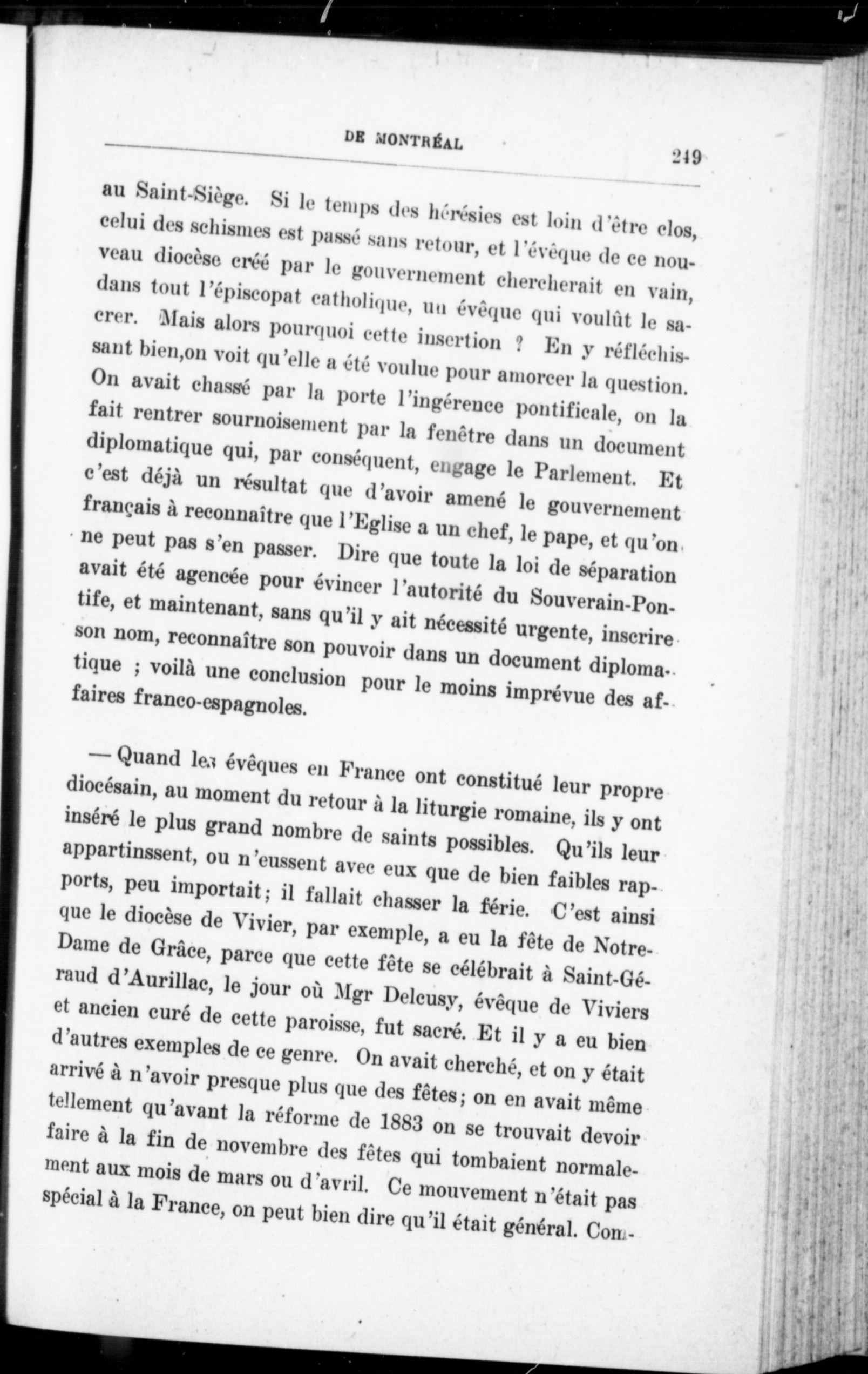 DE MONTRÉAL 249

au Saint-Siège. Si le temps des hérésies est loin d'être clos, celui des schismes est passé sans retour, et l'évêque de ce nouveau diocèse créé par le gouvernement chercherait en vain, dans tout l'épiscopat catholique, un évêque qui voulût le sacrer. Mais alors pourquoi cette insertion ? En y réfléchissant bien,on voit qu'elle a été voulue pour amorcer la question. On avait chassé par la porte l'ingérence pontificale, on la fait rentrer sournoisement par la fenêtre dans un document diplomatique qui, par conséquent, engage le Parlement. Et c'est déjà un résultat que d'avoir amené le gouvernement français à reconnaître que l'Eglise a un chef, le pape, et qu'on ne peut pas s'en passer. Dire que toute la loi de séparation avait été agencée pour évincer l'autorité du Souverain-Pontife, et maintenant, sans qu'il y ait nécessité urgente, inscrire son nom, reconnaître son pouvoir dans un document diplomatique ; voilà une conclusion pour le moins imprévue des affaires franco-espagnoles.

— Quand les évêques en France ont constitué leur propre diocésain, au moment du retour à la liturgie romaine, ils y ont inséré le plus grand nombre de saints possibles. Qu'ils leur appartinssent, ou n'eussent avec eux que de bien faibles rapports, peu importait; il fallait chasser la férie. C'est ainsi que le diocèse de Vivier, par exemple, a eu la fête de Notre-Dame de Grâce, parce que cette fête se célébrait à Saint-Géraud d'Aurillac, le jour où Mgr Delcusy, évêque de Viviers et ancien curé de cette paroisse, fut sacré. Et il y a eu bien d'autres exemples de ce genre. On avait cherché, et on y était arrivé à n'avoir presque plus que des fêtes; on en avait même tellement qu'avant la réforme de 1883 on se trouvait devoir faire à la fin de novembre des fêtes qui tombaient normalement aux mois de mars ou d'avril. Ce mouvement n'était pas spécial à la France, on peut bien dire qu'il était général. Com-